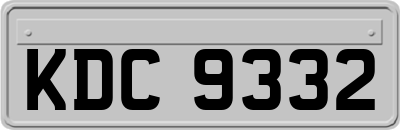 KDC 9332